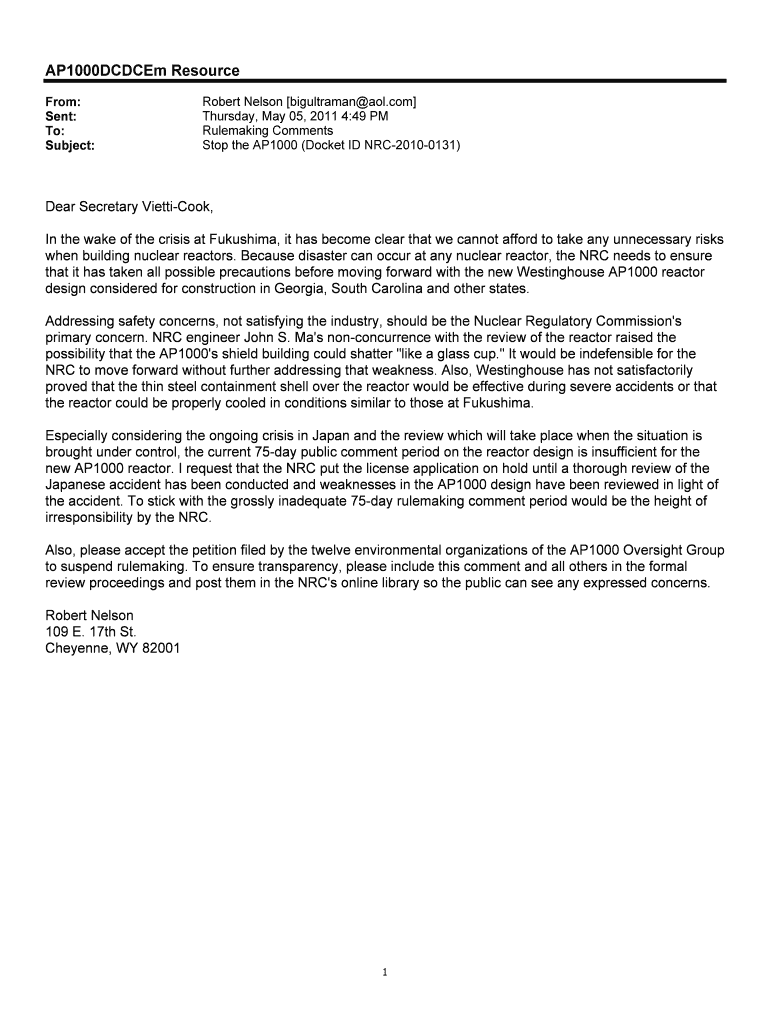 AP1000DCDCEm Resource

From: Robert Nelson [bigultraman@aol.com]
Sent: Thursday, May 05, 2011 4:49 PM
To: Rulemaking Comments
Subject: Stop the AP1000 (Docket ID NRC-2010-0131)

Dear Secretary Vietti-Cook,

In the wake of the crisis at Fukushima, it has become clear that we cannot afford to take any unnecessary risks when building nuclear reactors. Because disaster can occur at any nuclear reactor, the NRC needs to ensure that it has taken all possible precautions before moving forward with the new Westinghouse AP1000 reactor design considered for construction in Georgia, South Carolina and other states.

Addressing safety concerns, not satisfying the industry, should be the Nuclear Regulatory Commission's primary concern. NRC engineer John S. Ma's non-concurrence with the review of the reactor raised the possibility that the AP1000's shield building could shatter "like a glass cup." It would be indefensible for the NRC to move forward without further addressing that weakness. Also, Westinghouse has not satisfactorily proved that the thin steel containment shell over the reactor would be effective during severe accidents or that the reactor could be properly cooled in conditions similar to those at Fukushima.

Especially considering the ongoing crisis in Japan and the review which will take place when the situation is brought under control, the current 75-day public comment period on the reactor design is insufficient for the new AP1000 reactor. I request that the NRC put the license application on hold until a thorough review of the Japanese accident has been conducted and weaknesses in the AP1000 design have been reviewed in light of the accident. To stick with the grossly inadequate 75-day rulemaking comment period would be the height of irresponsibility by the NRC.

Also, please accept the petition filed by the twelve environmental organizations of the AP1000 Oversight Group to suspend rulemaking. To ensure transparency, please include this comment and all others in the formal review proceedings and post them in the NRC's online library so the public can see any expressed concerns.

Robert Nelson
109 E. 17th St.
Cheyenne, WY 82001

1